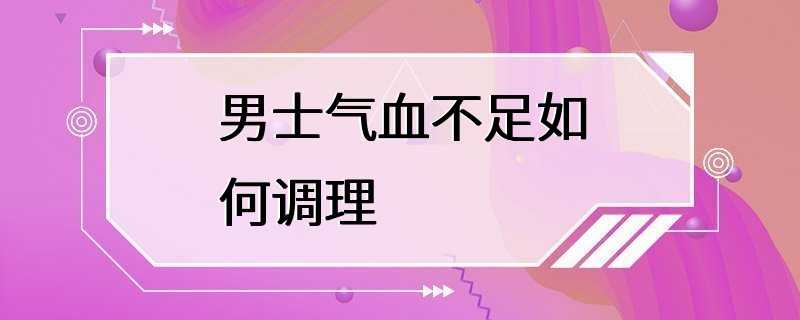 男士气血不足如何调理